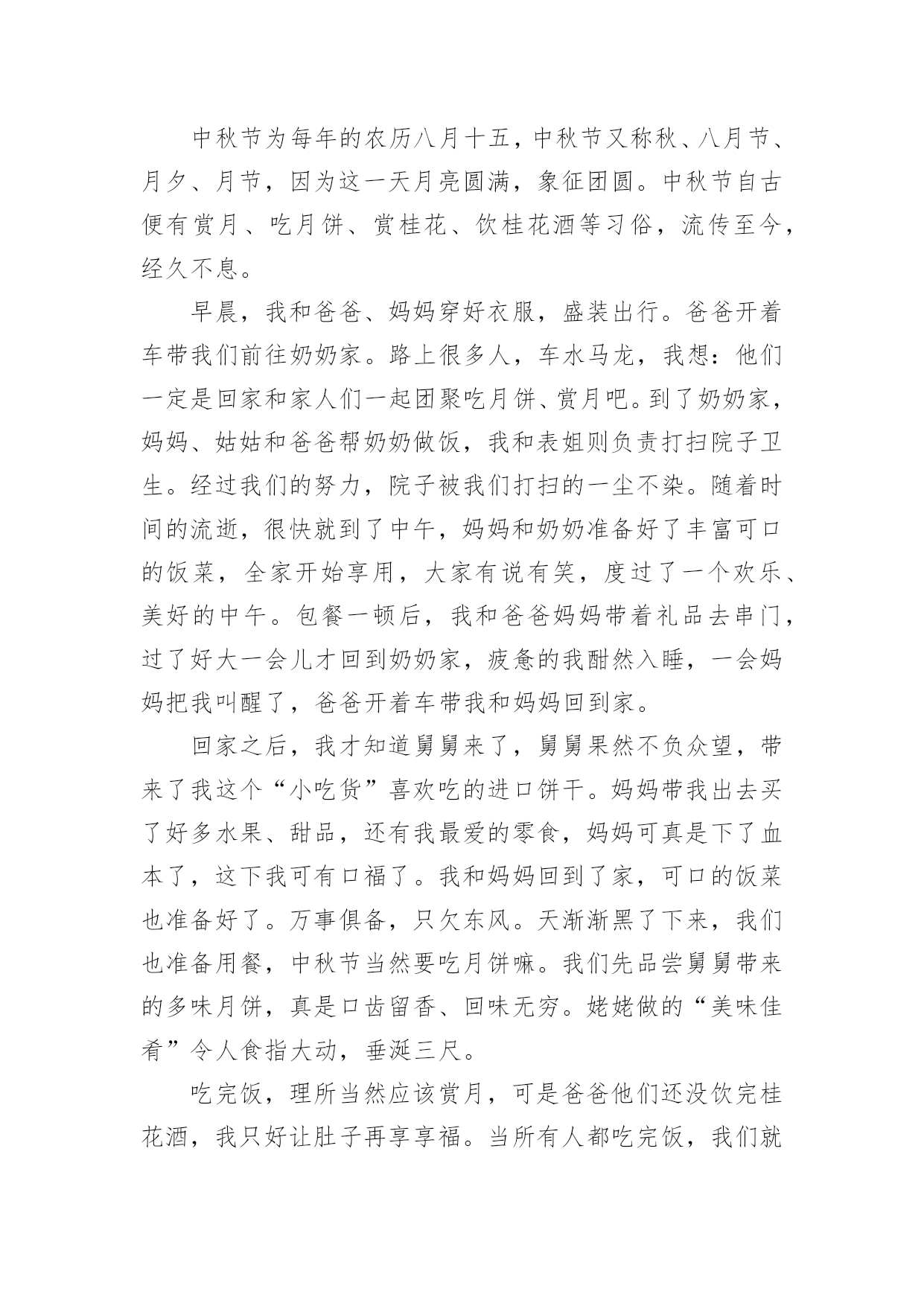 中秋节为每年的农历八月十五，中秋节又称秋、八月节、月夕、月节，因为这一天月亮圆满，象征团圆。中秋节自古便有赏月、吃月饼、赏桂花、饮桂花酒等习俗，流传至今，经久不息。

早晨，我和爸爸、妈妈穿好衣服，盛装出行。爸爸开着车带我们前往奶奶家。路上很多人，车水马龙，我想：他们一定是回家和家人们一起团聚吃月饼、赏月吧。到了奶奶家，妈妈、姑姑和爸爸帮奶奶做饭，我和表姐则负责打扫院子卫生。经过我们的努力，院子被我们打扫的一尘不染。随着时间的流逝，很快就到了中午，妈妈和奶奶准备好了丰富可口的饭菜，全家开始享用，大家有说有笑，度过了一个欢乐、美好的中午。包餐一顿后，我和爸爸妈妈带着礼品去串门，过了好大一会儿才回到奶奶家，疲惫的我酣然入睡，一会妈妈把我叫醒了，爸爸开着车带我和妈妈回到家。

回家之后，我才知道舅舅来了，舅舅果然不负众望，带来了我这个“小吃货”喜欢吃的进口饼干。妈妈带我出去买了好多水果、甜品，还有我最爱的零食，妈妈可真是下了血本了，这下我可有口福了。我和妈妈回到了家，可口的饭菜也准备好了。万事俱备，只欠东风。天渐渐黑了下来，我们也准备用餐，中秋节当然要吃月饼嘛。我们先品尝舅舅带来的多味月饼，真是口齿留香、回味无穷。姥姥做的“美味佳肴”令人食指大动，垂涎三尺。

吃完饭，理所当然应该赏月，可是爸爸他们还没饮完桂花酒，我只好让肚子再享享福。当所有人都吃完饭，我们就